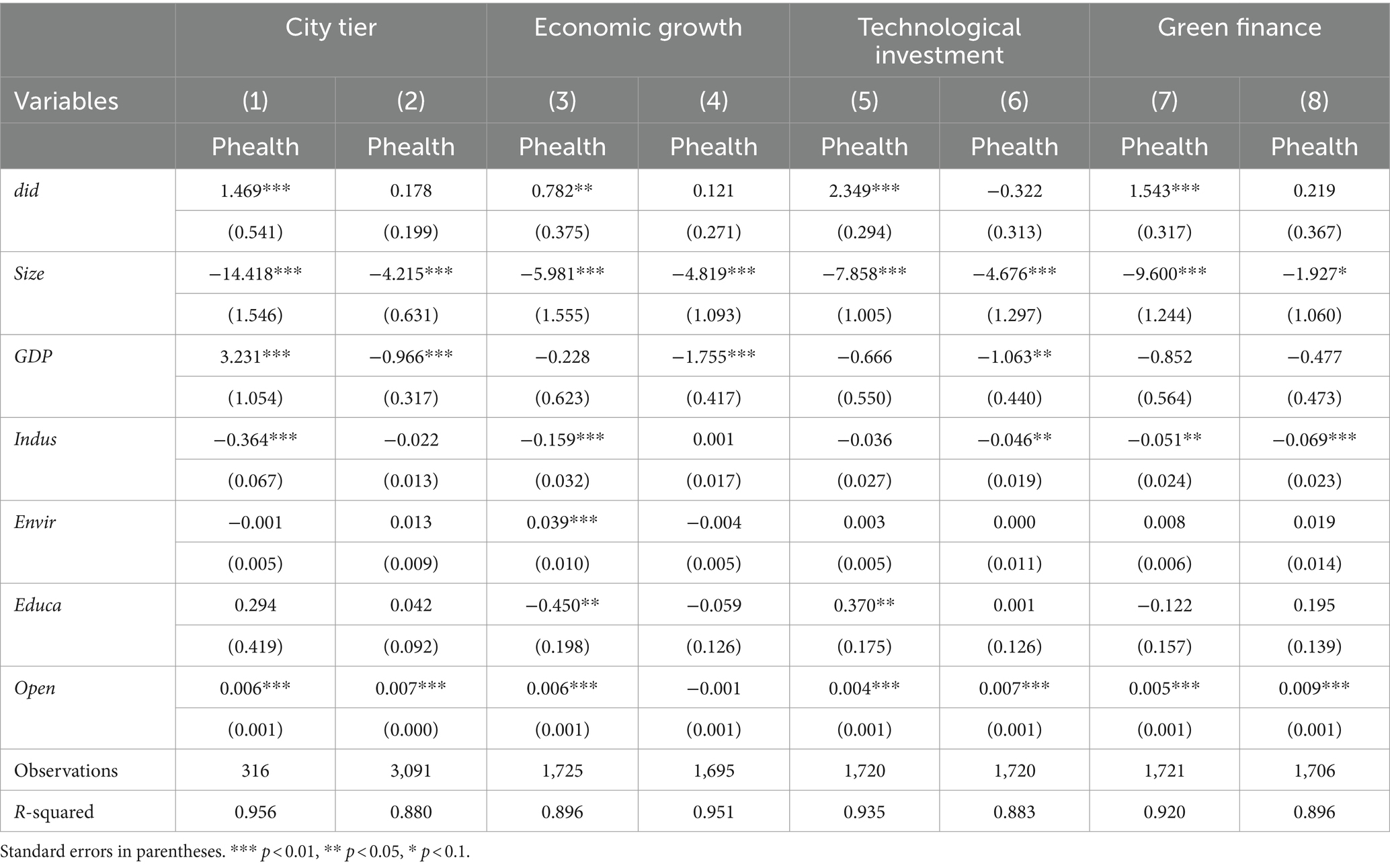 | | City tier | | Economic growth | | Technological investment | | Green finance | |
|---|---|---|---|---|---|---|---|---|
| Variables | (1) | (2) | (3) | (4) | (5) | (6) | (7) | (8) |
| | Phealth | Phealth | Phealth | Phealth | Phealth | Phealth | Phealth | Phealth |
| did | 1.469*** | 0.178 | 0.782** | 0.121 | 2.349*** | −0.322 | 1.543*** | 0.219 |
| | (0.541) | (0.199) | (0.375) | (0.271) | (0.294) | (0.313) | (0.317) | (0.367) |
| Size | −14.418*** | −4.215*** | −5.981*** | −4.819*** | −7.858*** | −4.676*** | −9.600*** | −1.927* |
| | (1.546) | (0.631) | (1.555) | (1.093) | (1.005) | (1.297) | (1.244) | (1.060) |
| GDP | 3.231*** | −0.966*** | −0.228 | −1.755*** | −0.666 | −1.063** | −0.852 | −0.477 |
| | (1.054) | (0.317) | (0.623) | (0.417) | (0.550) | (0.440) | (0.564) | (0.473) |
| Indus | −0.364*** | −0.022 | −0.159*** | 0.001 | −0.036 | −0.046** | −0.051** | −0.069*** |
| | (0.067) | (0.013) | (0.032) | (0.017) | (0.027) | (0.019) | (0.024) | (0.023) |
| Envir | −0.001 | 0.013 | 0.039*** | −0.004 | 0.003 | 0.000 | 0.008 | 0.019 |
| | (0.005) | (0.009) | (0.010) | (0.005) | (0.005) | (0.011) | (0.006) | (0.014) |
| Educa | 0.294 | 0.042 | −0.450** | −0.059 | 0.370** | 0.001 | −0.122 | 0.195 |
| | (0.419) | (0.092) | (0.198) | (0.126) | (0.175) | (0.126) | (0.157) | (0.139) |
| Open | 0.006*** | 0.007*** | 0.006*** | −0.001 | 0.004*** | 0.007*** | 0.005*** | 0.009*** |
| | (0.001) | (0.000) | (0.001) | (0.001) | (0.001) | (0.001) | (0.001) | (0.001) |
| Observations | 316 | 3,091 | 1,725 | 1,695 | 1,720 | 1,720 | 1,721 | 1,706 |
| R-squared | 0.956 | 0.880 | 0.896 | 0.951 | 0.935 | 0.883 | 0.920 | 0.896 |

Standard errors in parentheses. *** $p < 0.01$, ** $p < 0.05$, * $p < 0.1$.